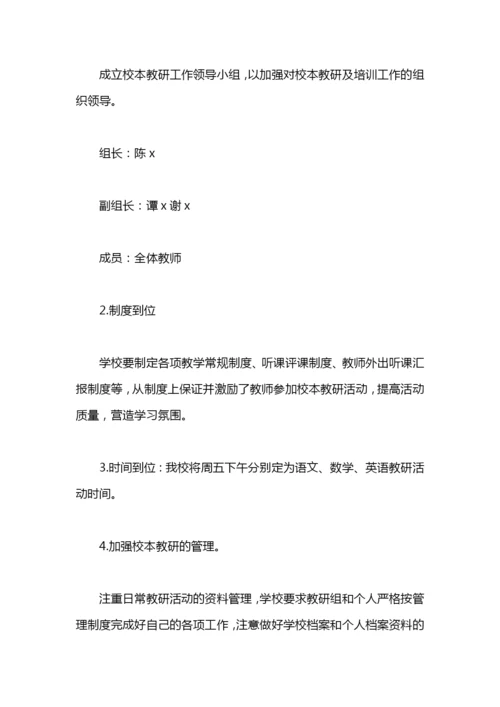 成立校本教研工作领导小组，以加强对校本教研及培训工作的组织领导。

组长：陈 x

副组长：谭 x 谢 x

成员：全体教师

2.制度到位

学校要制定各项教学常规制度、听课评课制度、教师外出听课汇报制度等，从制度上保证并激励了教师参加校本教研活动，提高活动质量，营造学习氛围。

3.时间到位：我校将周五下午分别定为语文、数学、英语教研活动时间。

4.加强校本教研的管理。

注重日常教研活动的资料管理，学校要求教研组和个人严格按管理制度完成好自己的各项工作，注意做好学校档案和个人档案资料的